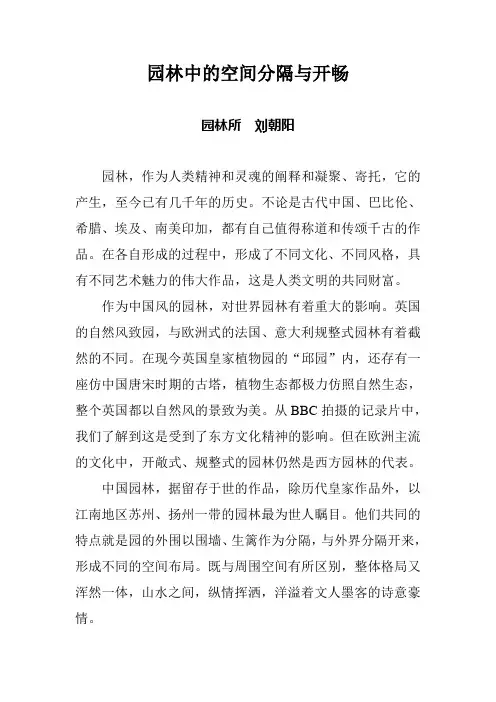 园林中的空间分隔与开畅

园林所　刘朝阳

园林，作为人类精神和灵魂的阐释和凝聚、寄托，它的产生，至今已有几千年的历史。不论是古代中国、巴比伦、希腊、埃及、南美印加，都有自己值得称道和传颂千古的作品。在各自形成的过程中，形成了不同文化、不同风格，具有不同艺术魅力的伟大作品，这是人类文明的共同财富。

作为中国风的园林，对世界园林有着重大的影响。英国的自然风致园，与欧洲式的法国、意大利规整式园林有着截然的不同。在现今英国皇家植物园的“邱园”内，还存有一座仿中国唐宋时期的古塔，植物生态都极力仿照自然生态，整个英国都以自然风的景致为美。从 BBC 拍摄的记录片中，我们了解到这是受到了东方文化精神的影响。但在欧洲主流的文化中，开敞式、规整式的园林仍然是西方园林的代表。

中国园林，据留存于世的作品，除历代皇家作品外，以江南地区苏州、扬州一带的园林最为世人瞩目。他们共同的特点就是园的外围以围墙、生篱作为分隔，与外界分隔开来，形成不同的空间布局。既与周围空间有所区别，整体格局又浑然一体，山水之间，纵情挥洒，洋溢着文人墨客的诗意豪情。